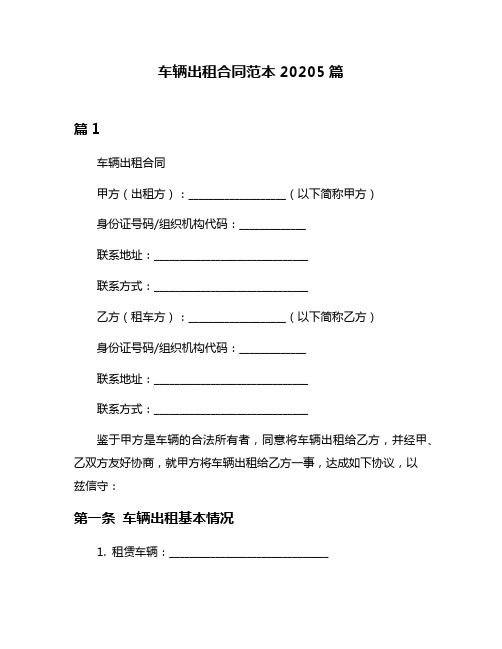 车辆出租合同范本 20205 篇

篇 1

车辆出租合同

甲方（出租方）：__________________（以下简称甲方）

身份证号码/组织机构代码：____________

联系地址：____________________________

联系方式：____________________________

乙方（租车方）：__________________（以下简称乙方）

身份证号码/组织机构代码：____________

联系地址：____________________________

联系方式：____________________________

鉴于甲方是车辆的合法所有者，同意将车辆出租给乙方，并经甲、乙双方友好协商，就甲方将车辆出租给乙方一事，达成如下协议，以兹信守：

第一条 车辆出租基本情况

1. 租赁车辆：____________________________